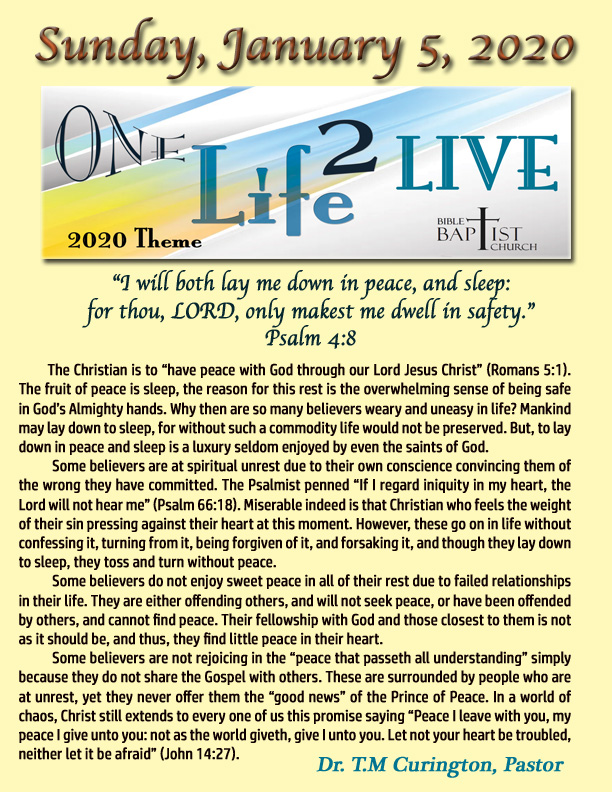 Sunday, January 5, 2020

ONE Life 2 LIVE

2020 Theme

BIBLE BAPTIST CHURCH

"I will both lay me down in peace, and sleep: for thou, LORD, only makest me dwell in safety." Psalm 4:8

The Christian is to "have peace with God through our Lord Jesus Christ" (Romans 5:1). The fruit of peace is sleep, the reason for this rest is the overwhelming sense of being safe in God's Almighty hands. Why then are so many believers weary and uneasy in life? Mankind may lay down to sleep, for without such a commodity life would not be preserved. But, to lay down in peace and sleep is a luxury seldom enjoyed by even the saints of God.

Some believers are at spiritual unrest due to their own conscience convincing them of the wrong they have committed. The Psalmist penned "If I regard iniquity in my heart, the Lord will not hear me" (Psalm 66:18). Miserable indeed is that Christian who feels the weight of their sin pressing against their heart at this moment. However, these go on in life without confessing it, turning from it, being forgiven of it, and forsaking it, and though they lay down to sleep, they toss and turn without peace.

Some believers do not enjoy sweet peace in all of their rest due to failed relationships in their life. They are either offending others, and will not seek peace, or have been offended by others, and cannot find peace. Their fellowship with God and those closest to them is not as it should be, and thus, they find little peace in their heart.

Some believers are not rejoicing in the "peace that passeth all understanding" simply because they do not share the Gospel with others. These are surrounded by people who are at unrest, yet they never offer them the "good news" of the Prince of Peace. In a world of chaos, Christ still extends to every one of us this promise saying "Peace I leave with you, my peace I give unto you: not as the world giveth, give I unto you. Let not your heart be troubled, neither let it be afraid" (John 14:27).

Dr. T.M Curington, Pastor